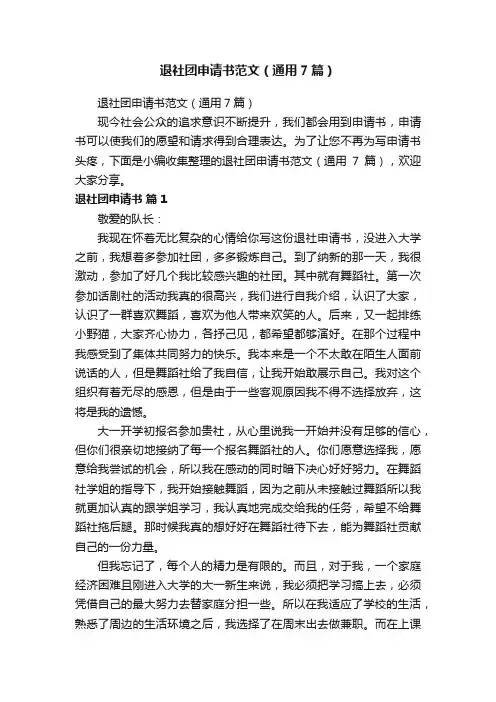 退社团申请书范文（通用7篇）

退社团申请书范文（通用7篇）

现今社会公众的追求意识不断提升，我们都会用到申请书，申请书可以使我们的愿望和请求得到合理表达。为了让您不再为写申请书头疼，下面是小编收集整理的退社团申请书范文（通用 7 篇），欢迎大家分享。

退社团申请书 篇1

敬爱的队长：

我现在怀着无比复杂的心情给你写这份退社申请书，没进入大学之前，我想着多参加社团，多多锻炼自己。到了纳新的那一天，我很激动，参加了好几个我比较感兴趣的社团。其中就有舞蹈社。第一次参加话剧社的活动我真的很高兴，我们进行自我介绍，认识了大家，认识了一群喜欢舞蹈，喜欢为他人带来欢笑的人。后来，又一起排练小野猫，大家齐心协力，各抒己见，都希望都够演好。在那个过程中我感受到了集体共同努力的快乐。我本来是一个不太敢在陌生人面前说话的人，但是舞蹈社给了我自信，让我开始敢展示自己。我对这个组织有着无尽的感恩，但是由于一些客观原因我不得不选择放弃，这将是我的遗憾。

大一开学初报名参加贵社，从心里说我一开始并没有足够的信心，但你们很亲切地接纳了每一个报名舞蹈社的人。你们愿意选择我，愿意给我尝试的机会，所以我在感动的同时暗下决心好好努力。在舞蹈社学姐的指导下，我开始接触舞蹈，因为之前从未接触过舞蹈所以我就更加认真的跟学姐学习，我认真地完成交给我的任务，希望不给舞蹈社拖后腿。那时候我真的想好好在舞蹈社待下去，能为舞蹈社贡献自己的一份力量。

但我忘记了，每个人的精力是有限的。而且，对于我，一个家庭经济困难且刚进入大学的大一新生来说，我必须把学习搞上去，必须凭借自己的最大努力去替家庭分担一些。所以在我适应了学校的生活，熟悉了周边的生活环境之后，我选择了在周末出去做兼职。而在上课